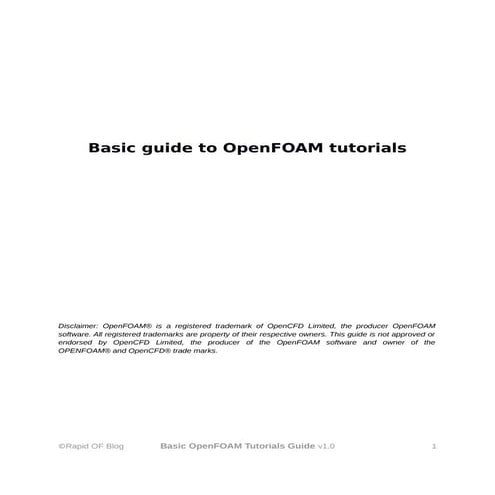 Basic guide to OpenFOAM tutorials

Disclaimer: OpenFOAM® is a registered trademark of OpenCFD Limited, the producer OpenFOAM software. All registered trademarks are property of their respective owners. This guide is not approved or endorsed by OpenCFD Limited, the producer of the OpenFOAM software and owner of the OPENFOAM® and OpenCFD® trade marks.

©Rapid OF Blog Basic OpenFOAM Tutorials Guide v1.0 1